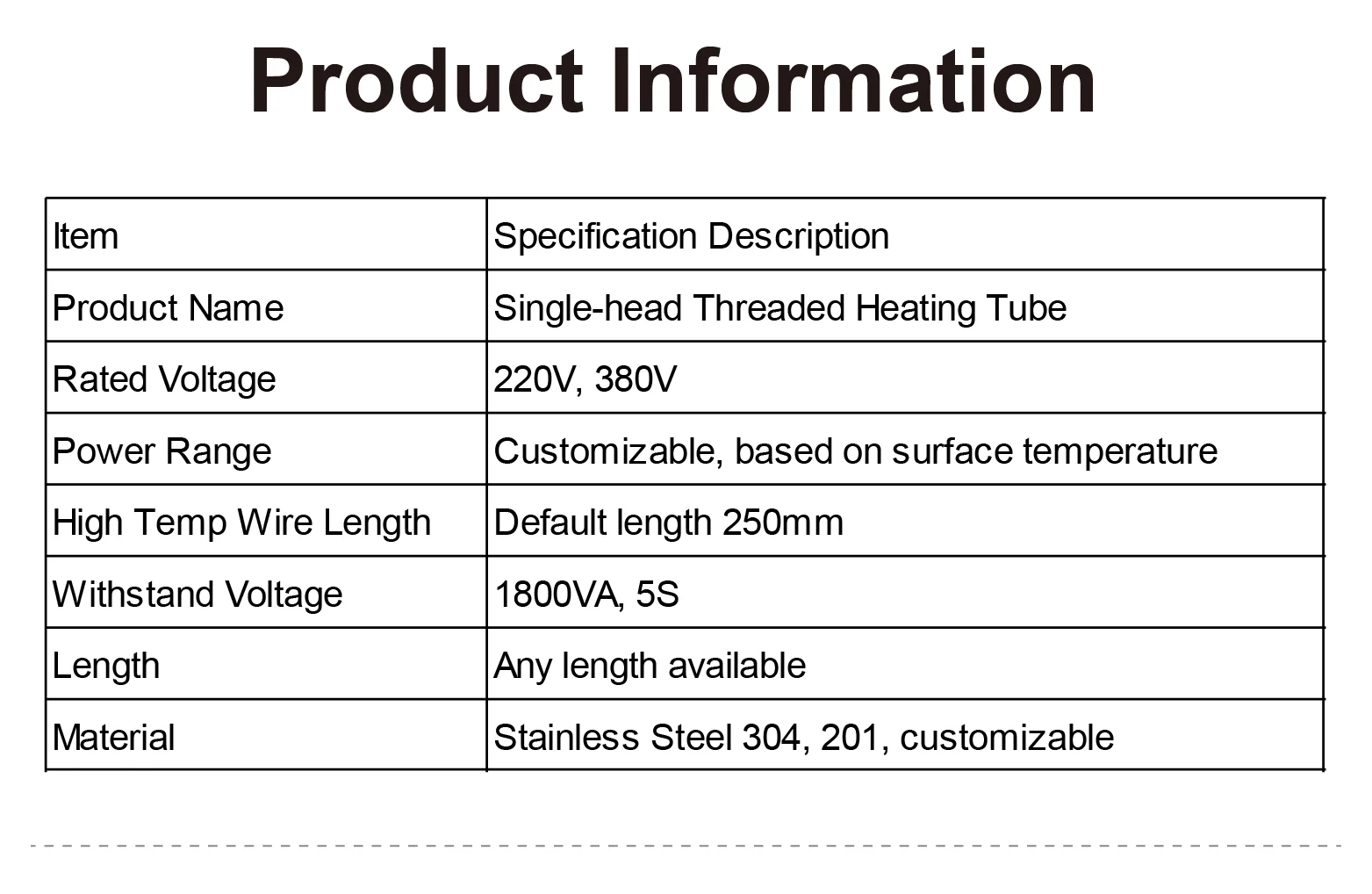 Product Information

| Item | Specification Description |
|---|---|
| Product Name | Single-head Threaded Heating Tube |
| Rated Voltage | 220V, 380V |
| Power Range | Customizable, based on surface temperature |
| High Temp Wire Length | Default length 250mm |
| Withstand Voltage | 1800VA, 5S |
| Length | Any length available |
| Material | Stainless Steel 304, 201, customizable |